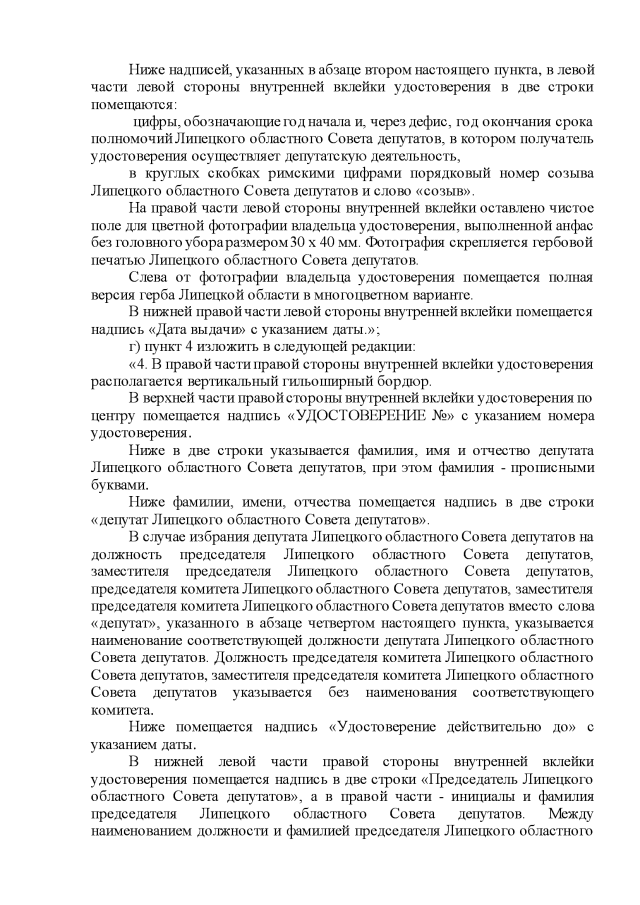 Ниже надписей, указанных в абзаце втором настоящего пункта, в левой части левой стороны внутренней вклейки удостоверения в две строки помещаются:

цифры, обозначающие год начала и, через дефис, год окончания срока полномочий Липецкого областного Совета депутатов, в котором получатель удостоверения осуществляет депутатскую деятельность,

в круглых скобках римскими цифрами порядковый номер созыва Липецкого областного Совета депутатов и слово «созыв».

На правой части левой стороны внутренней вклейки оставлено чистое поле для цветной фотографии владельца удостоверения, выполненной анфас без головного убора размером 30 х 40 мм. Фотография скрепляется гербовой печатью Липецкого областного Совета депутатов.

Слева от фотографии владельца удостоверения помещается полная версия герба Липецкой области в многоцветном варианте.

В нижней правой части левой стороны внутренней вклейки помещается надпись «Дата выдачи» с указанием даты.»;

г) пункт 4 изложить в следующей редакции:

«4. В правой части правой стороны внутренней вклейки удостоверения располагается вертикальный гильоширный бордюр.

В верхней части правой стороны внутренней вклейки удостоверения по центру помещается надпись «УДОСТОВЕРЕНИЕ №» с указанием номера удостоверения.

Ниже в две строки указывается фамилия, имя и отчество депутата Липецкого областного Совета депутатов, при этом фамилия - прописными буквами.

Ниже фамилии, имени, отчества помещается надпись в две строки «депутат Липецкого областного Совета депутатов».

В случае избрания депутата Липецкого областного Совета депутатов на должность председателя Липецкого областного Совета депутатов, заместителя председателя Липецкого областного Совета депутатов, председателя комитета Липецкого областного Совета депутатов, заместителя председателя комитета Липецкого областного Совета депутатов вместо слова «депутат», указанного в абзаце четвертом настоящего пункта, указывается наименование соответствующей должности депутата Липецкого областного Совета депутатов. Должность председателя комитета Липецкого областного Совета депутатов, заместителя председателя комитета Липецкого областного Совета депутатов указывается без наименования соответствующего комитета.

Ниже помещается надпись «Удостоверение действительно до» с указанием даты.

В нижней левой части правой стороны внутренней вклейки удостоверения помещается надпись в две строки «Председатель Липецкого областного Совета депутатов», а в правой части - инициалы и фамилия председателя Липецкого областного Совета депутатов. Между наименованием должности и фамилией председателя Липецкого областного